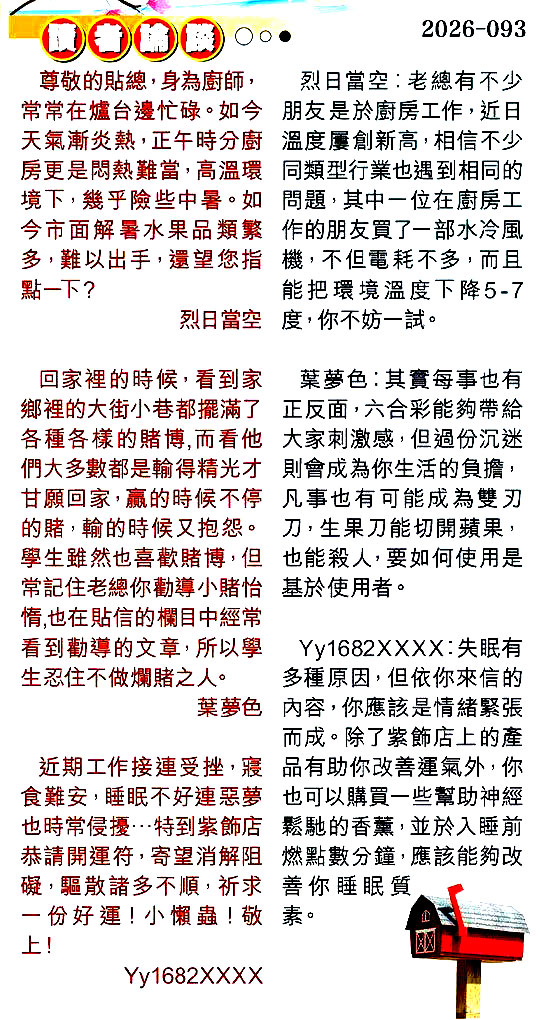 讀者論談

2026-093

尊敬的貼總，身為廚師，常常在爐台邊忙碌。如今天氣漸炎熱，正午時分廚房更是悶熱難當，高溫環境下，幾乎險些中暑。如今市面解暑水果品類繁多，難以出手，還望您指點一下？

烈日當空

回家裡的時候，看到家鄉裡的大街小巷都擺滿了各種各樣的賭博，而看他們大多數都是輸得精光才甘願回家，贏的時候不停的賭，輸的時候又抱怨。學生雖然也喜歡賭博，但常記住老總你勸導小賭怡情，也在貼信的欄目中經常看到勸導的文章，所以學生忍住不做爛賭之人。

葉夢色

近期工作接連受挫，寢食難安，睡眠不好連惡夢也時常侵擾…特到紫飾店恭請開運符，寄望消解阻礙，驅散諸多不順，祈求一份好運！小懶蟲！敬上！

Yy1682XXXX

烈日當空：老總有不少朋友是於廚房工作，近日溫度屢創新高，相信不少同類型行業也遇到相同的問題，其中一位在廚房工作的朋友買了一部水冷風機，不但電耗不多，而且能把環境溫度下降5-7度，你不妨一試。

葉夢色：其實每事也有正反面，六合彩能夠帶給大家刺激感，但過份沉迷則會成為你生活的負擔，凡事也有可能成為雙刃刀，生果刀能切開蘋果，也能殺人，要如何使用是基於使用者。

Yy1682XXXX：失眠有多種原因，但依你來信的內容，你應該是情緒緊張而成。除了紫飾店上的產品有助你改善運氣外，你也可以購買一些幫助神經鬆馳的香薰，並於入睡前燃點數分鐘，應該能夠改善你睡眠質素。